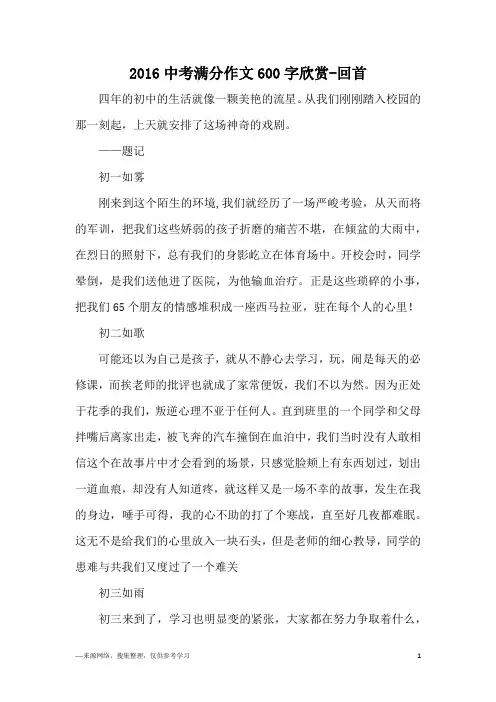 2016 中考满分作文 600 字欣赏-回首

四年的初中的生活就像一颗美艳的流星。从我们刚刚踏入校园的那一刻起，上天就安排了这场神奇的戏剧。

——题记

初一如雾

刚来到这个陌生的环境,我们就经历了一场严峻考验，从天而将的军训，把我们这些娇弱的孩子折磨的痛苦不堪，在倾盆的大雨中，在烈日的照射下，总有我们的身影屹立在体育场中。开校会时，同学晕倒，是我们送他进了医院，为他输血治疗。正是这些琐碎的小事，把我们 65 个朋友的情感堆积成一座西马拉亚，驻在每个人的心里！

初二如歌

可能还以为自己是孩子，就从不静心去学习，玩，闹是每天的必修课，而挨老师的批评也就成了家常便饭，我们不以为然。因为正处于花季的我们，叛逆心理不亚于任何人。直到班里的一个同学和父母拌嘴后离家出走，被飞奔的汽车撞倒在血泊中，我们当时没有人敢相信这个在故事片中才会看到的场景，只感觉脸颊上有东西划过，划出一道血痕，却没有人知道疼，就这样又是一场不幸的故事，发生在我的身边，唾手可得，我的心不助的打了个寒战，直至好几夜都难眠。这无不是给我们的心里放入一块石头，但是老师的细心教导，同学的患难与共我们又度过了一个难关

初三如雨

初三来到了，学习也明显变的紧张，大家都在努力争取着什么，

—来源网络，搜集整理，仅供参考学习

1